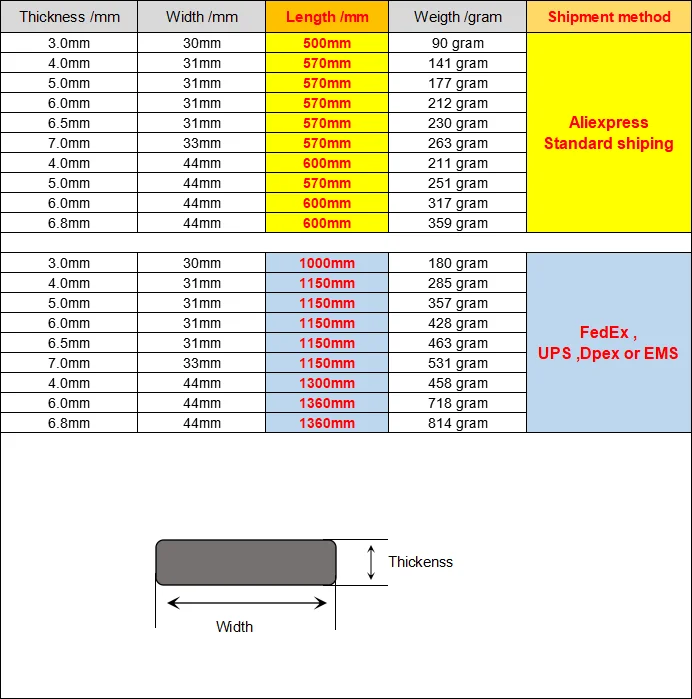 | Thickness /mm | Width /mm | Length /mm | Weigth /gram | Shipment method |
|---|---|---|---|---|
| 3.0mm | 30mm | 500mm | 90 gram | Aliexpress Standard shiping |
| 4.0mm | 31mm | 570mm | 141 gram | |
| 5.0mm | 31mm | 570mm | 177 gram | |
| 6.0mm | 31mm | 570mm | 212 gram | |
| 6.5mm | 31mm | 570mm | 230 gram | |
| 7.0mm | 33mm | 570mm | 263 gram | |
| 4.0mm | 44mm | 600mm | 211 gram | |
| 5.0mm | 44mm | 570mm | 251 gram | |
| 6.0mm | 44mm | 600mm | 317 gram | |
| 6.8mm | 44mm | 600mm | 359 gram | |
| | | | | |
| 3.0mm | 30mm | 1000mm | 180 gram | FedEx , UPS ,Dpex or EMS |
| 4.0mm | 31mm | 1150mm | 285 gram | |
| 5.0mm | 31mm | 1150mm | 357 gram | |
| 6.0mm | 31mm | 1150mm | 428 gram | |
| 6.5mm | 31mm | 1150mm | 463 gram | |
| 7.0mm | 33mm | 1150mm | 531 gram | |
| 4.0mm | 44mm | 1300mm | 458 gram | |
| 6.0mm | 44mm | 1360mm | 718 gram | |
| 6.8mm | 44mm | 1360mm | 814 gram | |

Thickenss

Width